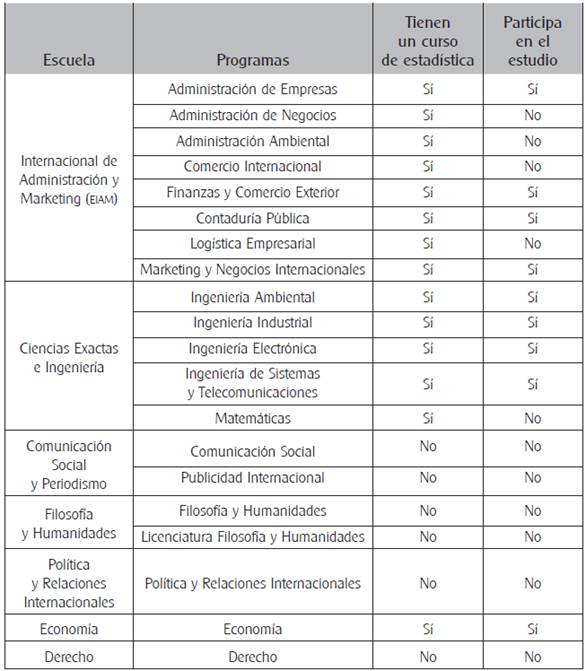 | Escuela | Programas | Tienen un curso de estadística | Participa en el estudio |
|---|---|---|---|
| Internacional de Administración y Marketing (EIAM) | Administración de Empresas | Sí | Sí |
| | Administración de Negocios | Sí | No |
| | Administración Ambiental | Sí | No |
| | Comercio Internacional | Sí | No |
| | Finanzas y Comercio Exterior | Sí | Sí |
| | Contaduría Pública | Sí | Sí |
| | Logística Empresarial | Sí | No |
| | Marketing y Negocios Internacionales | Sí | Sí |
| Ciencias Exactas e Ingeniería | Ingeniería Ambiental | Sí | Sí |
| | Ingeniería Industrial | Sí | Sí |
| | Ingeniería Electrónica | Sí | Sí |
| | Ingeniería de Sistemas y Telecomunicaciones | Sí | Sí |
| | Matemáticas | Sí | No |
| Comunicación Social y Periodismo | Comunicación Social | No | No |
| | Publicidad Internacional | No | No |
| Filosofía y Humanidades | Filosofía y Humanidades | No | No |
| | Licenciatura Filosofía y Humanidades | No | No |
| Política y Relaciones Internacionales | Política y Relaciones Internacionales | No | No |
| Economía | Economía | Sí | Sí |
| Derecho | Derecho | No | No |